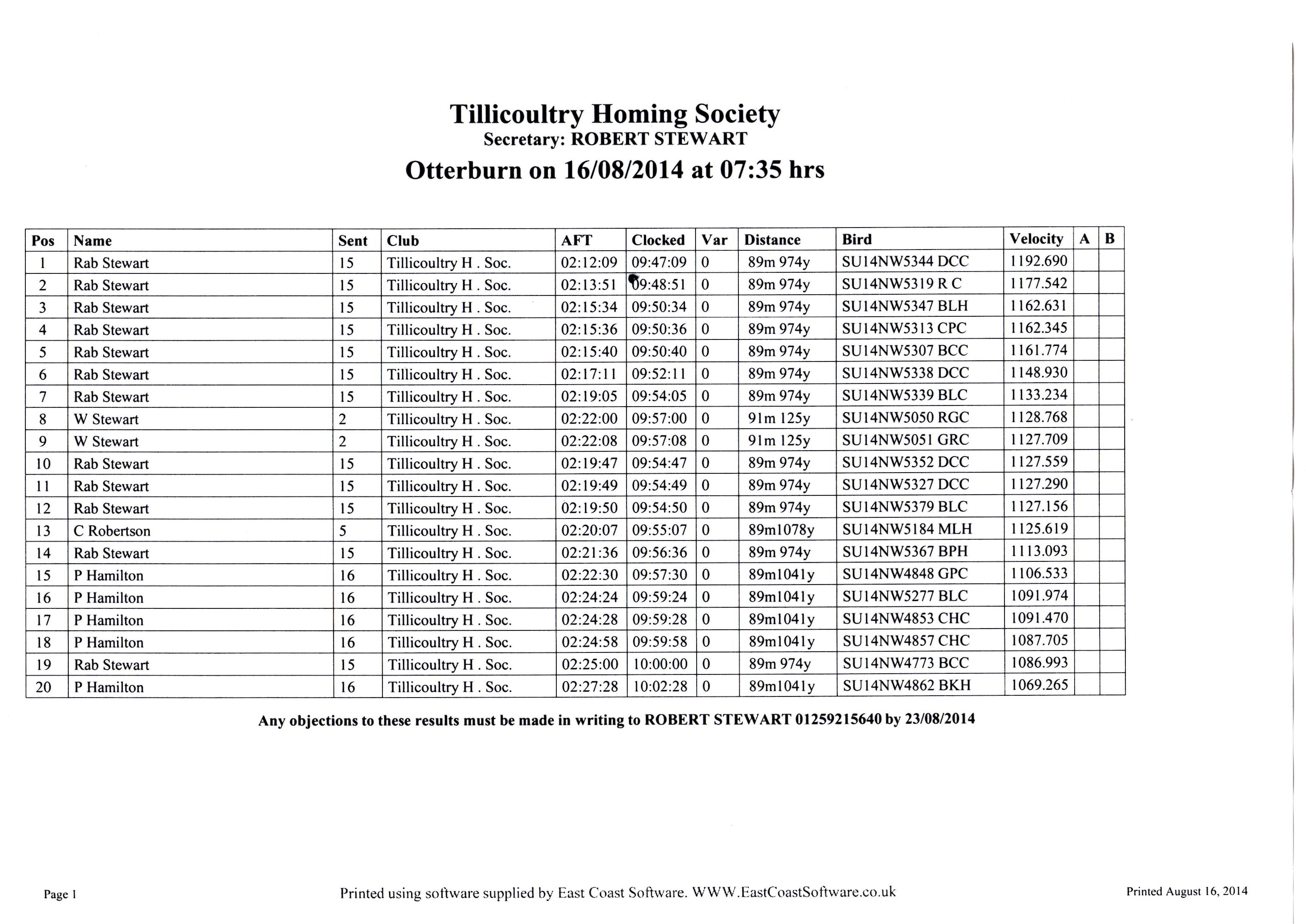 Tillicoultry Homing Society
Secretary: ROBERT STEWART
Otterburn on 16/08/2014 at 07:35 hrs

| Pos | Name | Sent | Club | AFT | Clocked | Var | Distance | Bird | Velocity | A | B |
|---|---|---|---|---|---|---|---|---|---|---|---|
| 1 | Rab Stewart | 15 | Tillicoultry H . Soc. | 02:12:09 | 09:47:09 | 0 | 89m 974y | SU14NW5344 DCC | 1192.690 | | |
| 2 | Rab Stewart | 15 | Tillicoultry H . Soc. | 02:13:51 | 09:48:51 | 0 | 89m 974y | SU14NW5319 R C | 1177.542 | | |
| 3 | Rab Stewart | 15 | Tillicoultry H . Soc. | 02:15:34 | 09:50:34 | 0 | 89m 974y | SU14NW5347 BLH | 1162.631 | | |
| 4 | Rab Stewart | 15 | Tillicoultry H . Soc. | 02:15:36 | 09:50:36 | 0 | 89m 974y | SU14NW5313 CPC | 1162.345 | | |
| 5 | Rab Stewart | 15 | Tillicoultry H . Soc. | 02:15:40 | 09:50:40 | 0 | 89m 974y | SU14NW5307 BCC | 1161.774 | | |
| 6 | Rab Stewart | 15 | Tillicoultry H . Soc. | 02:17:11 | 09:52:11 | 0 | 89m 974y | SU14NW5338 DCC | 1148.930 | | |
| 7 | Rab Stewart | 15 | Tillicoultry H . Soc. | 02:19:05 | 09:54:05 | 0 | 89m 974y | SU14NW5339 BLC | 1133.234 | | |
| 8 | W Stewart | 2 | Tillicoultry H . Soc. | 02:22:00 | 09:57:00 | 0 | 91m 125y | SU14NW5050 RGC | 1128.768 | | |
| 9 | W Stewart | 2 | Tillicoultry H . Soc. | 02:22:08 | 09:57:08 | 0 | 91m 125y | SU14NW5051 GRC | 1127.709 | | |
| 10 | Rab Stewart | 15 | Tillicoultry H . Soc. | 02:19:47 | 09:54:47 | 0 | 89m 974y | SU14NW5352 DCC | 1127.559 | | |
| 11 | Rab Stewart | 15 | Tillicoultry H . Soc. | 02:19:49 | 09:54:49 | 0 | 89m 974y | SU14NW5327 DCC | 1127.290 | | |
| 12 | Rab Stewart | 15 | Tillicoultry H . Soc. | 02:19:50 | 09:54:50 | 0 | 89m 974y | SU14NW5379 BLC | 1127.156 | | |
| 13 | C Robertson | 5 | Tillicoultry H . Soc. | 02:20:07 | 09:55:07 | 0 | 89m1078y | SU14NW5184 MLH | 1125.619 | | |
| 14 | Rab Stewart | 15 | Tillicoultry H . Soc. | 02:21:36 | 09:56:36 | 0 | 89m 974y | SU14NW5367 BPH | 1113.093 | | |
| 15 | P Hamilton | 16 | Tillicoultry H . Soc. | 02:22:30 | 09:57:30 | 0 | 89m1041y | SU14NW4848 GPC | 1106.533 | | |
| 16 | P Hamilton | 16 | Tillicoultry H . Soc. | 02:24:24 | 09:59:24 | 0 | 89m1041y | SU14NW5277 BLC | 1091.974 | | |
| 17 | P Hamilton | 16 | Tillicoultry H . Soc. | 02:24:28 | 09:59:28 | 0 | 89m1041y | SU14NW4853 CHC | 1091.470 | | |
| 18 | P Hamilton | 16 | Tillicoultry H . Soc. | 02:24:58 | 09:59:58 | 0 | 89m1041y | SU14NW4857 CHC | 1087.705 | | |
| 19 | Rab Stewart | 15 | Tillicoultry H . Soc. | 02:25:00 | 10:00:00 | 0 | 89m 974y | SU14NW4773 BCC | 1086.993 | | |
| 20 | P Hamilton | 16 | Tillicoultry H . Soc. | 02:27:28 | 10:02:28 | 0 | 89m1041y | SU14NW4862 BKH | 1069.265 | | |

Any objections to these results must be made in writing to ROBERT STEWART 01259215640 by 23/08/2014

Page 1
Printed using software supplied by East Coast Software. WWW.EastCoastSoftware.co.uk
Printed August 16, 2014